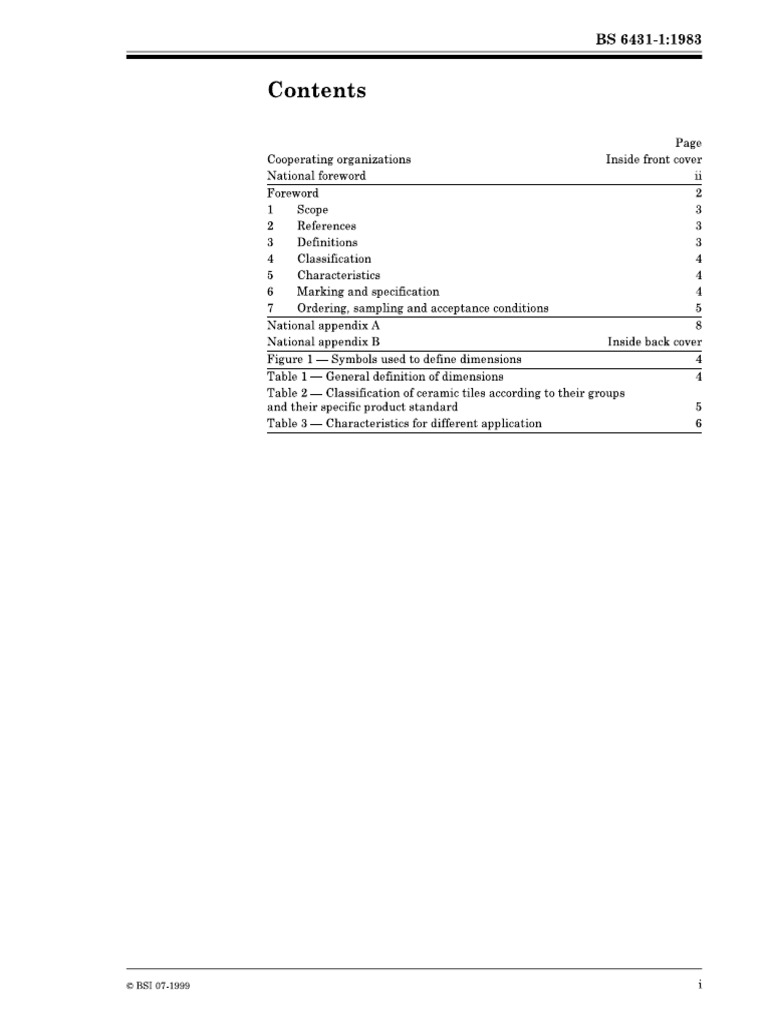 BS 6431-1:1983

Contents

| | Page |
|---|---|
| Cooperating organizations | Inside front cover |
| National foreword | ii |
| Foreword | 2 |
| 1 Scope | 3 |
| 2 References | 3 |
| 3 Definitions | 3 |
| 4 Classification | 4 |
| 5 Characteristics | 4 |
| 6 Marking and specification | 4 |
| 7 Ordering, sampling and acceptance conditions | 5 |
| National appendix A | 8 |
| National appendix B | Inside back cover |
| Figure 1 — Symbols used to define dimensions | 4 |
| Table 1 — General definition of dimensions | 4 |
| Table 2 — Classification of ceramic tiles according to their groups and their specific product standard | 5 |
| Table 3 — Characteristics for different application | 6 |

© BSI 07-1999

i